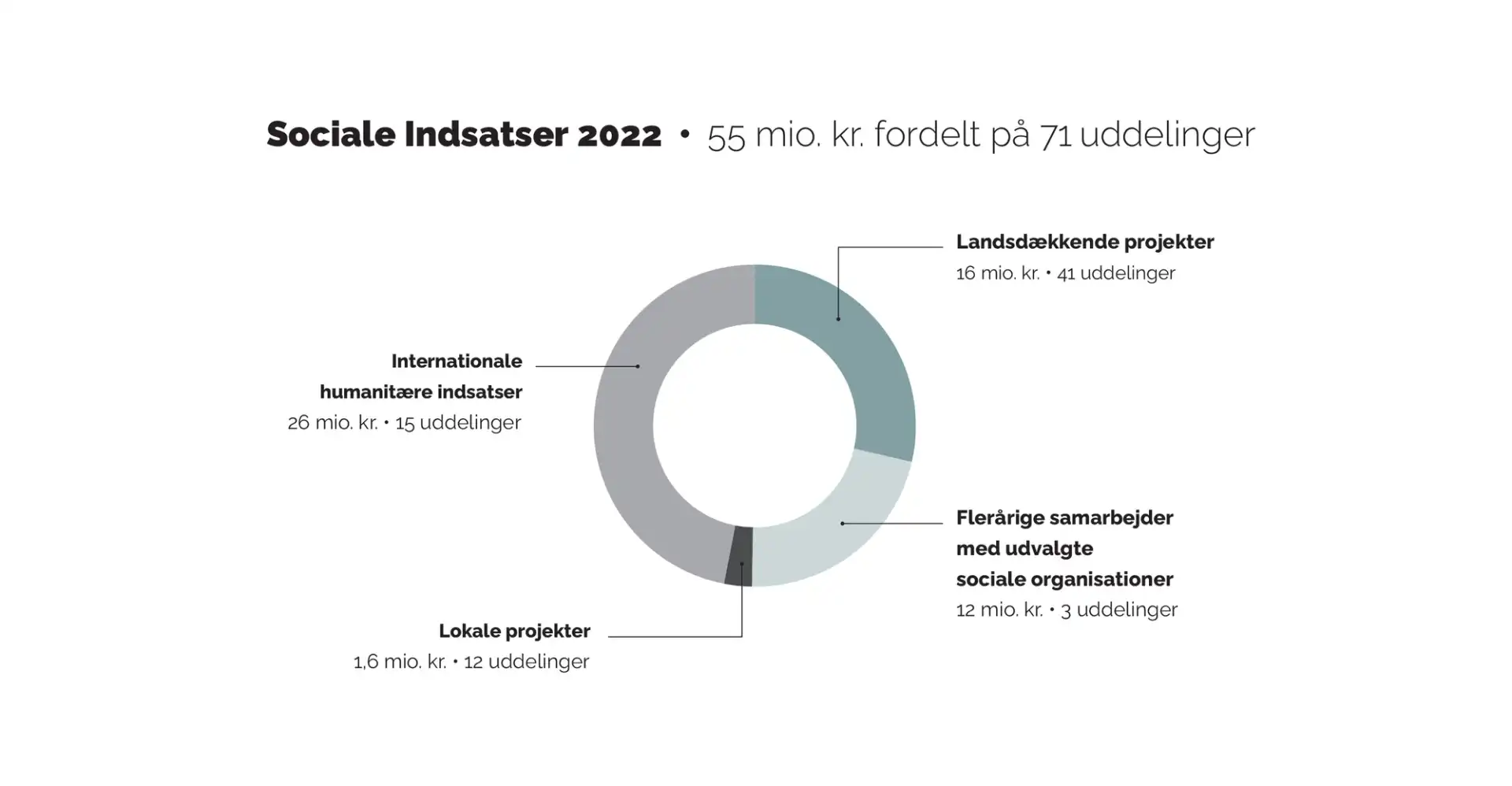 Sociale Indsatser 2022 • 55 mio. kr. fordelt på 71 uddelinger

Landsdækkende projekter
16 mio. kr. • 41 uddelinger

Internationale humanitære indsatser
26 mio. kr. • 15 uddelinger

Flerårige samarbejder med udvalgte sociale organisationer
12 mio. kr. • 3 uddelinger

Lokale projekter
1,6 mio. kr. • 12 uddelinger